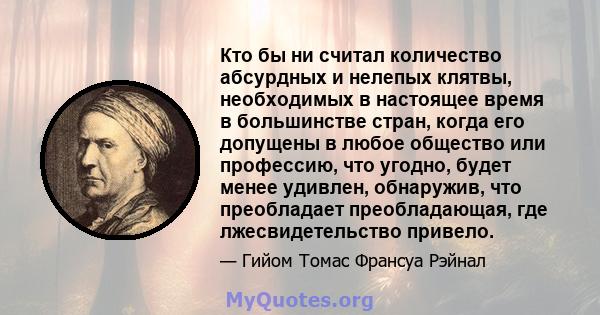 Кто бы ни считал количество абсурдных и нелепых клятвы, необходимых в настоящее время в большинстве стран, когда его допущены в любое общество или профессию, что угодно, будет менее удивлен, обнаружив, что преобладает преобладающая, где лжесвидетельство привело.

— Гийом Томас Франсуа Рэйнал

MyQuotes.org